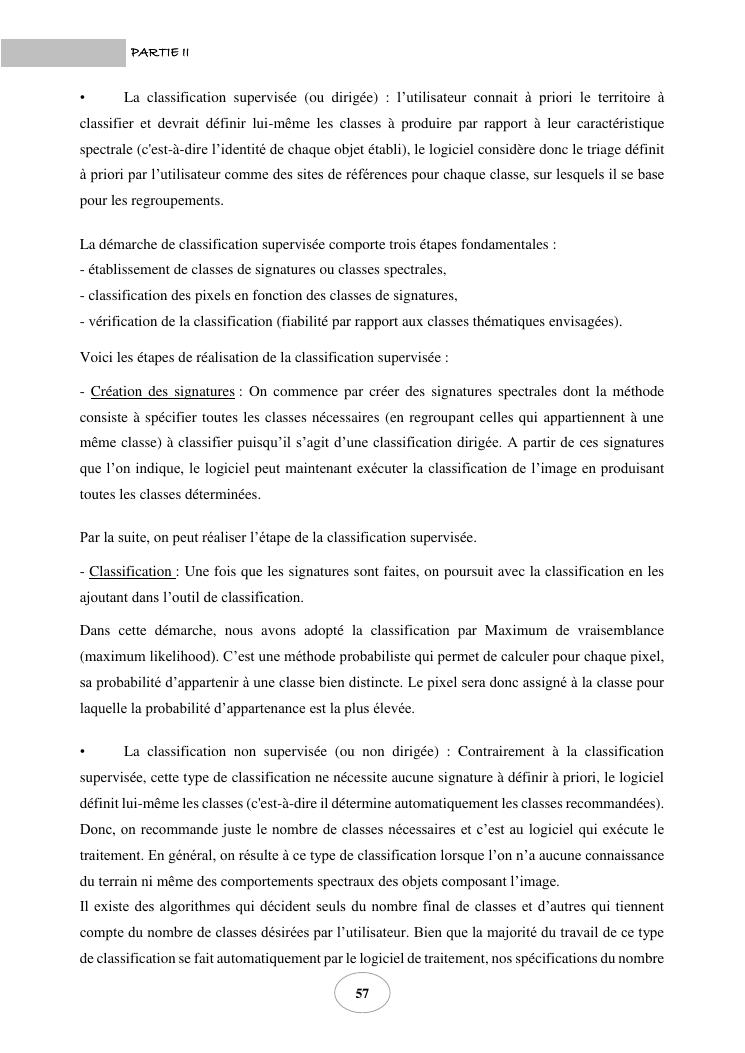 PARTIE II

• La classification supervisée (ou dirigée) : l'utilisateur connait à priori le territoire à classifier et devrait définir lui-même les classes à produire par rapport à leur caractéristique spectrale (c'est-à-dire l'identité de chaque objet établi), le logiciel considère donc le triage définit à priori par l'utilisateur comme des sites de références pour chaque classe, sur lesquels il se base pour les regroupements.

La démarche de classification supervisée comporte trois étapes fondamentales :
- établissement de classes de signatures ou classes spectrales,
- classification des pixels en fonction des classes de signatures,
- vérification de la classification (fiabilité par rapport aux classes thématiques envisagées).

Voici les étapes de réalisation de la classification supervisée :

- Création des signatures : On commence par créer des signatures spectrales dont la méthode consiste à spécifier toutes les classes nécessaires (en regroupant celles qui appartiennent à une même classe) à classifier puisqu'il s'agit d'une classification dirigée. A partir de ces signatures que l'on indique, le logiciel peut maintenant exécuter la classification de l'image en produisant toutes les classes déterminées.

Par la suite, on peut réaliser l'étape de la classification supervisée.

- Classification : Une fois que les signatures sont faites, on poursuit avec la classification en les ajoutant dans l'outil de classification.

Dans cette démarche, nous avons adopté la classification par Maximum de vraisemblance (maximum likelihood). C'est une méthode probabiliste qui permet de calculer pour chaque pixel, sa probabilité d'appartenir à une classe bien distincte. Le pixel sera donc assigné à la classe pour laquelle la probabilité d'appartenance est la plus élevée.

• La classification non supervisée (ou non dirigée) : Contrairement à la classification supervisée, cette type de classification ne nécessite aucune signature à définir à priori, le logiciel définit lui-même les classes (c'est-à-dire il détermine automatiquement les classes recommandées). Donc, on recommande juste le nombre de classes nécessaires et c'est au logiciel qui exécute le traitement. En général, on résulte à ce type de classification lorsque l'on n'a aucune connaissance du terrain ni même des comportements spectraux des objets composant l'image.
Il existe des algorithmes qui décident seuls du nombre final de classes et d'autres qui tiennent compte du nombre de classes désirées par l'utilisateur. Bien que la majorité du travail de ce type de classification se fait automatiquement par le logiciel de traitement, nos spécifications du nombre

57